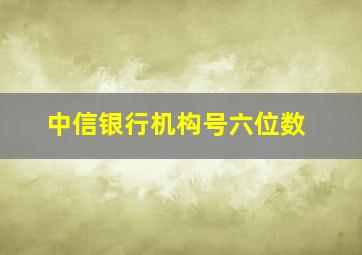 中信银行机构号六位数